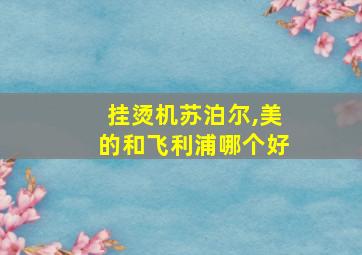 挂烫机苏泊尔,美的和飞利浦哪个好